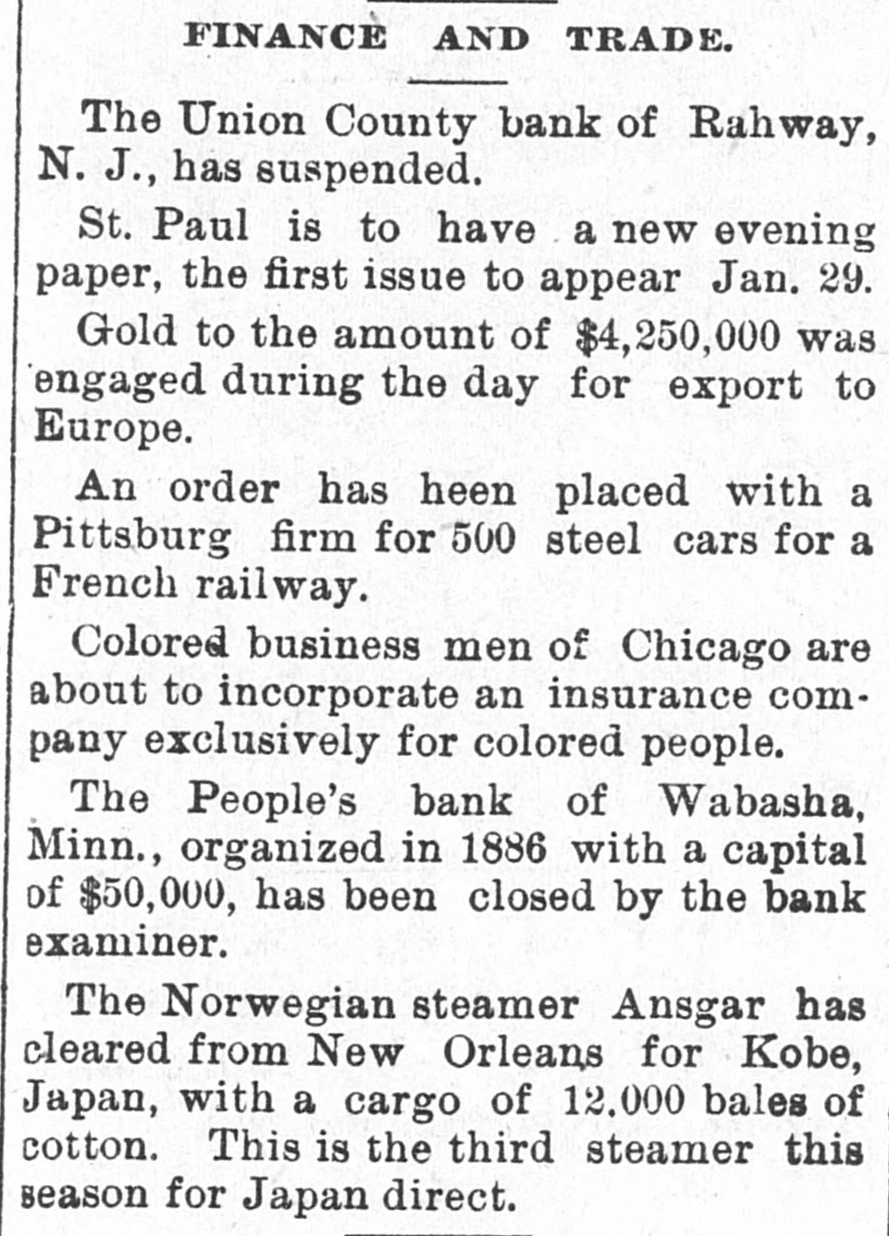 FINANCE AND TRADE.

The Union County bank of Rahway, N. J., has suspended.

St. Paul is to have a new evening paper, the first issue to appear Jan. 29.

Gold to the amount of $4,250,000 was engaged during the day for export to Europe.

An order has heen placed with a Pittsburg firm for 500 steel cars for a French railway.

Colored business men of Chicago are about to incorporate an insurance company exclusively for colored people.

The People's bank of Wabasha, Minn., organized in 1886 with a capital of $50,000, has been closed by the bank examiner.

The Norwegian steamer Ansgar has cleared from New Orleans for Kobe, Japan, with a cargo of 12,000 bales of cotton. This is the third steamer this season for Japan direct.